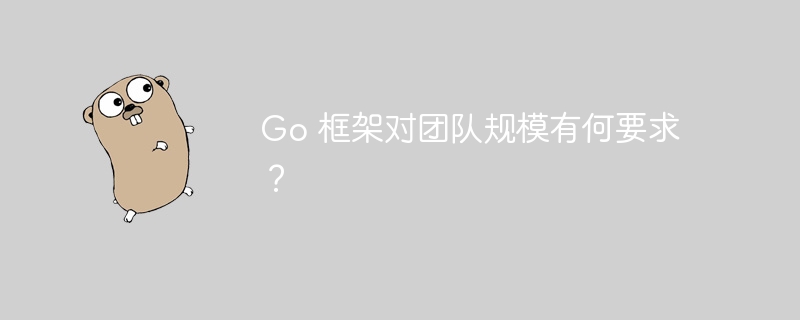 Go 框架对团队规模有何要求？